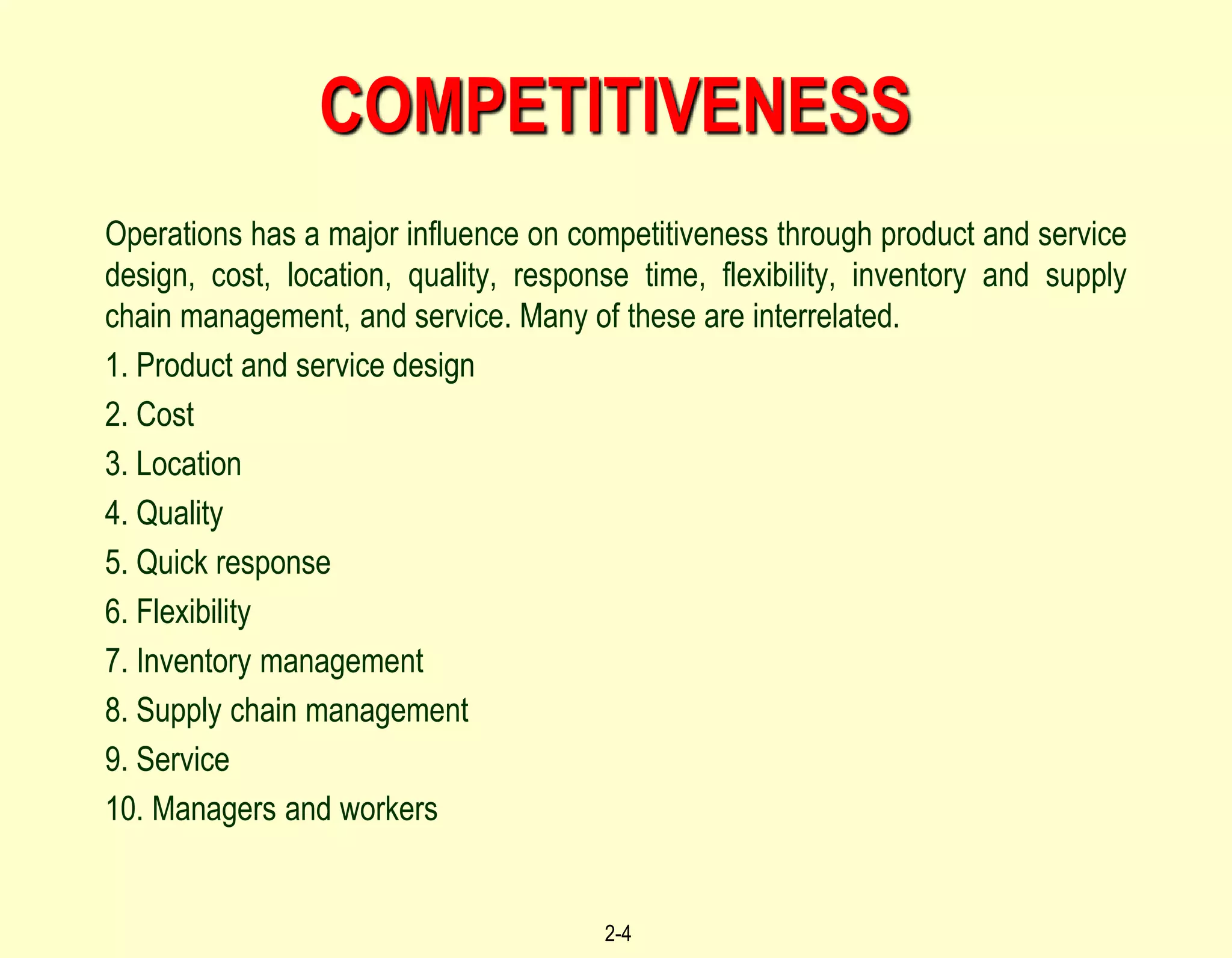 COMPETITIVENESS

Operations has a major influence on competitiveness through product and service design, cost, location, quality, response time, flexibility, inventory and supply chain management, and service. Many of these are interrelated.

1. Product and service design
2. Cost
3. Location
4. Quality
5. Quick response
6. Flexibility
7. Inventory management
8. Supply chain management
9. Service
10. Managers and workers

2-4